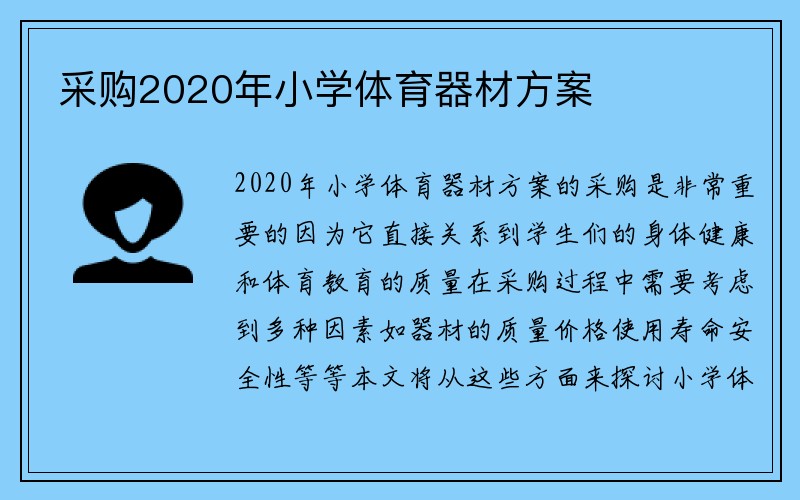 采购2020年小学体育器材方案

2020年小学体育器材方案的采购是非常重要的因为它直接关系到学生们的身体健康和体育教育的质量在采购过程中需要考虑到多种因素如器材的质量价格使用寿命安全性等等本文将从这些方面来探讨小学体